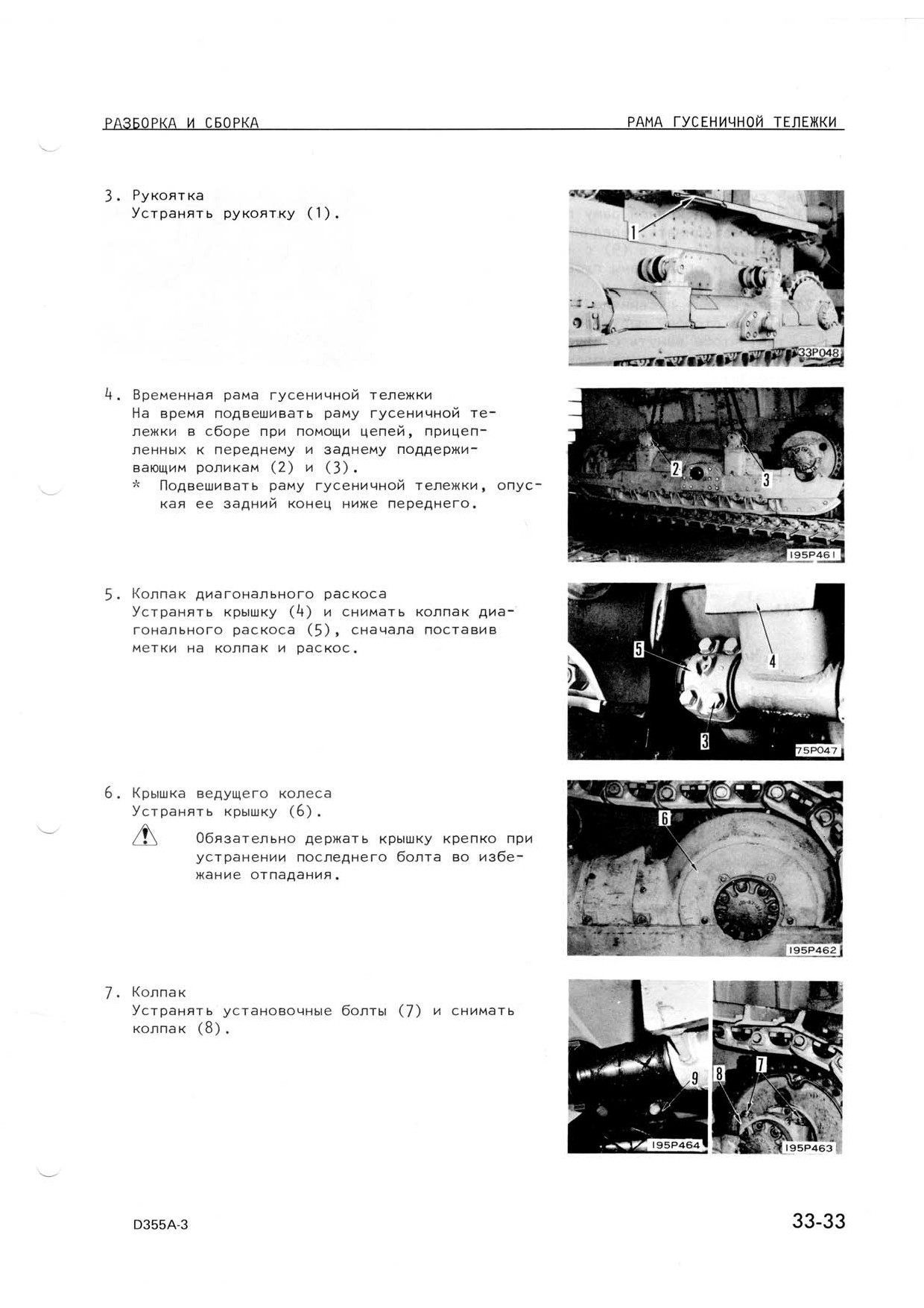 РАЗБОРКА И СБОРКА

РАМА ГУСЕНИЧНОЙ ТЕЛЕЖКИ

3. Рукоятка
Устранять рукоятку (1).

1

33P048

4. Временная рама гусеничной тележки
На время подвешивать раму гусеничной тележки в сборе при помощи цепей, прицепленных к переднему и заднему поддерживающим роликам (2) и (3).
* Подвешивать раму гусеничной тележки, опуская ее задний конец ниже переднего.

2

3

195P461

5. Колпак диагонального раскоса
Устранять крышку (4) и снимать колпак диагонального раскоса (5), сначала поставив метки на колпак и раскос.

5

4

3

75P047

6. Крышка ведущего колеса
Устранять крышку (6).

Обязательно держать крышку крепко при устранении последнего болта во избежание отпадания.

6

195P462

7. Колпак
Устранять установочные болты (7) и снимать колпак (8).

9

195P464

8

7

195P463

D355A-3

33-33